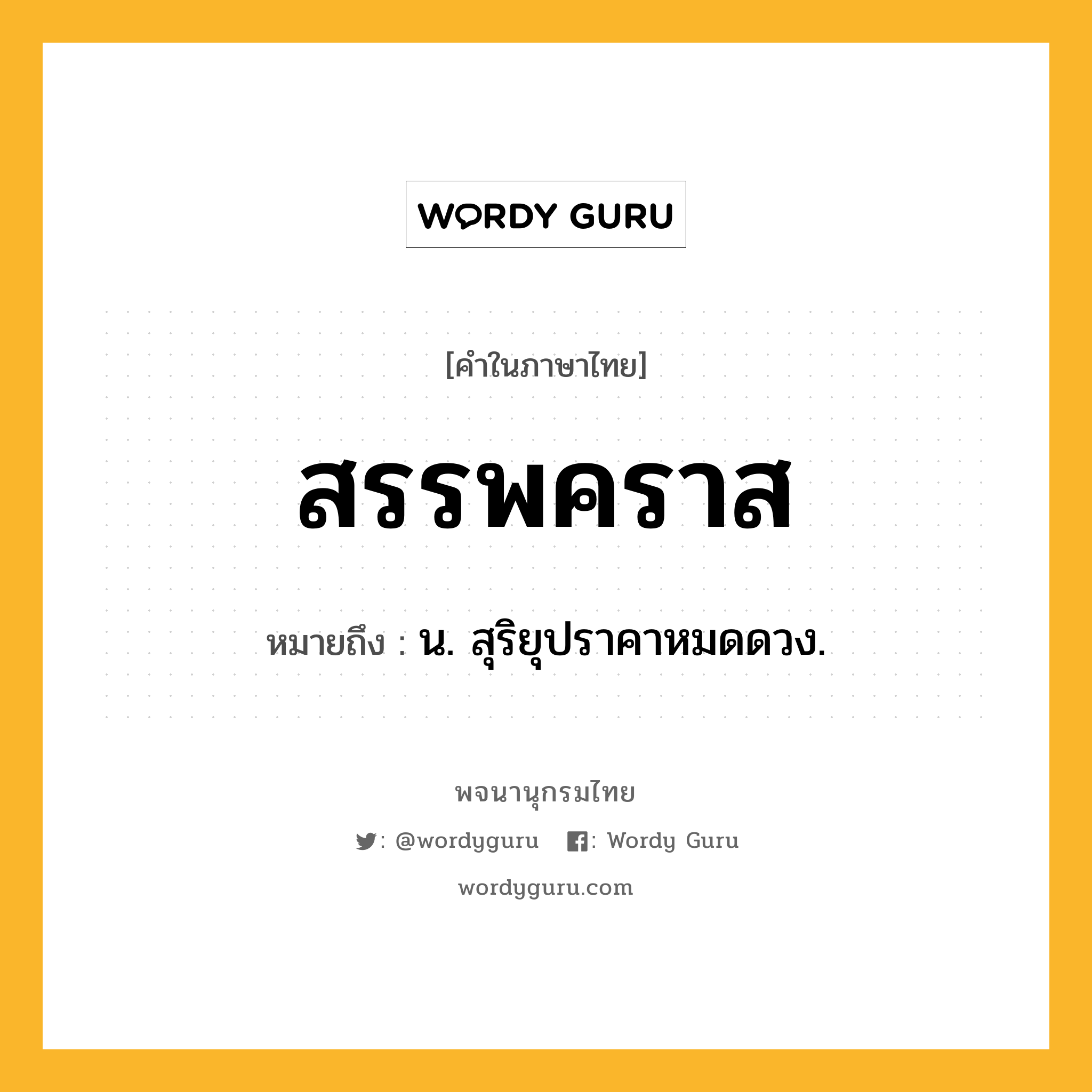 WORDY GURU

[คำในภาษาไทย]

สรรพคราส

หมายถึง : น. สุริยุปราคาหมดดวง.

พจนานุกรมไทย

: @wordyguru : Wordy Guru

wordyguru.com